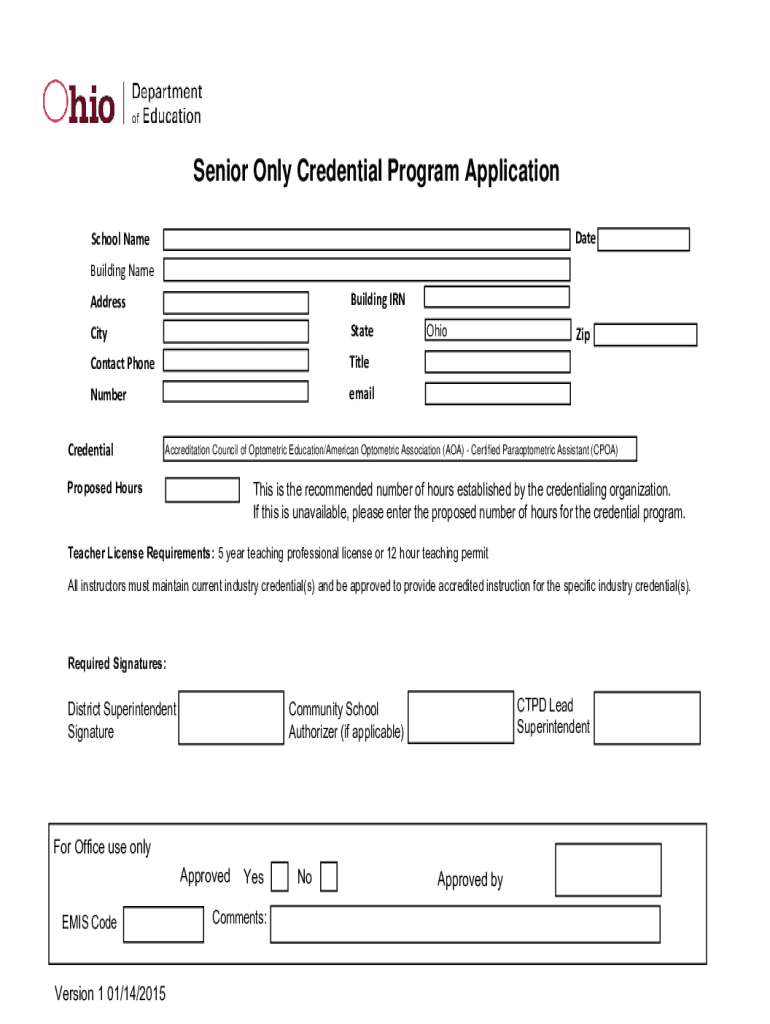 Ohio Department of Education

Senior Only Credential Program Application

School Name

Date

Building Name

Address

Building IRN

City

State Ohio

Zip

Contact Phone Number

Title

email

Credential Accreditation Council of Optometric Education/American Optometric Association (AOA) - Certified Paraoptometric Assistant (CPOA)

Proposed Hours

This is the recommended number of hours established by the credentialing organization. If this is unavailable, please enter the proposed number of hours for the credential program.

Teacher License Requirements: 5 year teaching professional license or 12 hour teaching permit

All instructors must maintain current industry credential(s) and be approved to provide accredited instruction for the specific industry credential(s).

Required Signatures:

District Superintendent Signature

Community School Authorizer (if applicable)

CTPD Lead Superintendent

For Office use only

Approved Yes No

Approved by

EMIS Code

Comments:

Version 1 01/14/2015